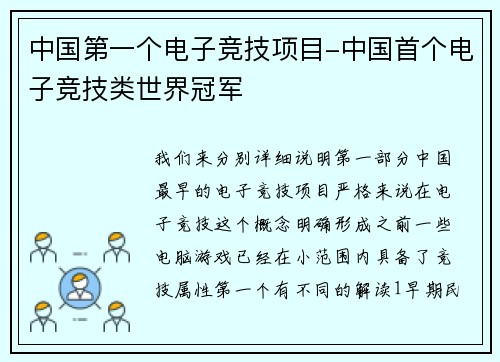 中国第一个电子竞技项目-中国首个电子竞技类世界冠军

我们来分别详细说明第一部分中国最早的电子竞技项目严格来说在电子竞技这个概念明确形成之前一些电脑游戏已经在小范围内具备了竞技属性第一个有不同的解读1早期民